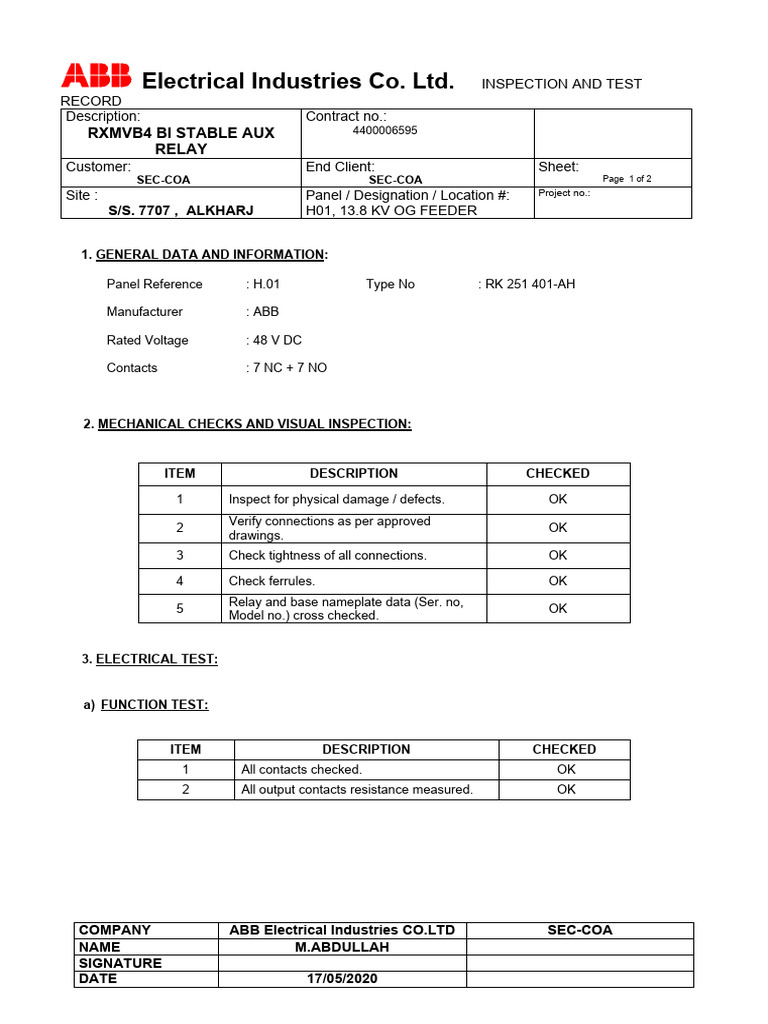 ABB Electrical Industries Co. Ltd. INSPECTION AND TEST RECORD

| Description: RXMVB4 BI STABLE AUX RELAY | Contract no.: 4400006595 | |
|---|---|---|
| Customer: SEC-COA | End Client: SEC-COA | Sheet: Page 1 of 2 |
| Site : S/S. 7707 , ALKHARJ | Panel / Designation / Location #: H01, 13.8 KV OG FEEDER | Project no.: |

1. GENERAL DATA AND INFORMATION:

Panel Reference : H.01 Type No : RK 251 401-AH

Manufacturer : ABB

Rated Voltage : 48 V DC

Contacts : 7 NC + 7 NO

2. MECHANICAL CHECKS AND VISUAL INSPECTION:

| ITEM | DESCRIPTION | CHECKED |
|---|---|---|
| 1 | Inspect for physical damage / defects. | OK |
| 2 | Verify connections as per approved drawings. | OK |
| 3 | Check tightness of all connections. | OK |
| 4 | Check ferrules. | OK |
| 5 | Relay and base nameplate data (Ser. no, Model no.) cross checked. | OK |

3. ELECTRICAL TEST:

a) FUNCTION TEST:

| ITEM | DESCRIPTION | CHECKED |
|---|---|---|
| 1 | All contacts checked. | OK |
| 2 | All output contacts resistance measured. | OK |

| COMPANY | ABB Electrical Industries CO.LTD | SEC-COA |
|---|---|---|
| NAME | M.ABDULLAH | |
| SIGNATURE | | |
| DATE | 17/05/2020 | |